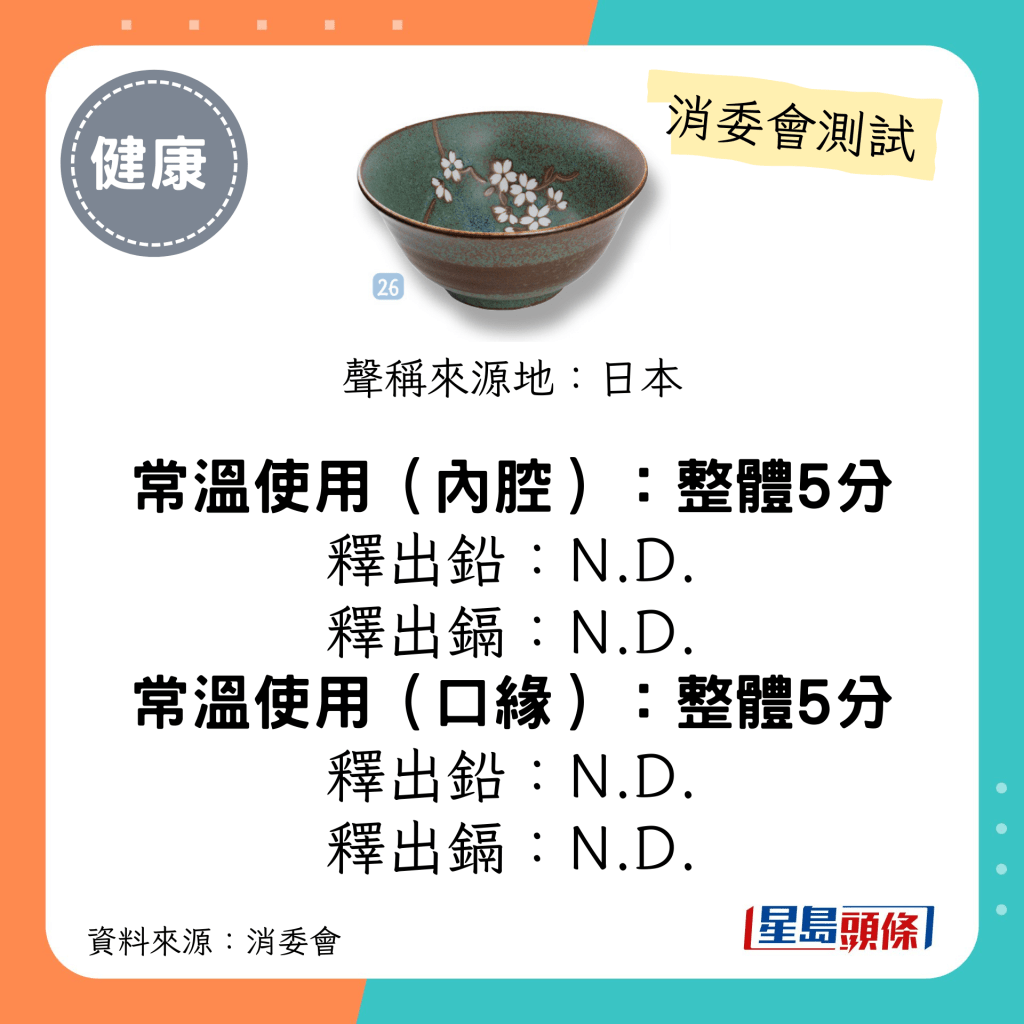 健康

消委會測試

26

聲稱來源地：日本

常溫使用（內腔）：整體5分
釋出鉛：N.D.
釋出鎘：N.D.
常溫使用（口緣）：整體5分
釋出鉛：N.D.
釋出鎘：N.D.

資料來源：消委會

星島頭條